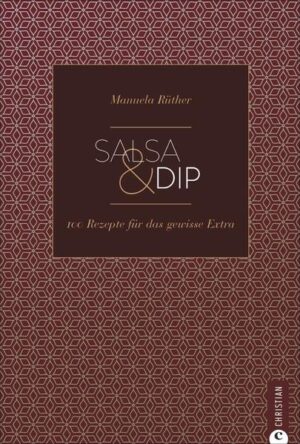 Manuela Rüther

SALSA & DIP

100 Rezepte für das gewisse Extra

CHRISTIAN